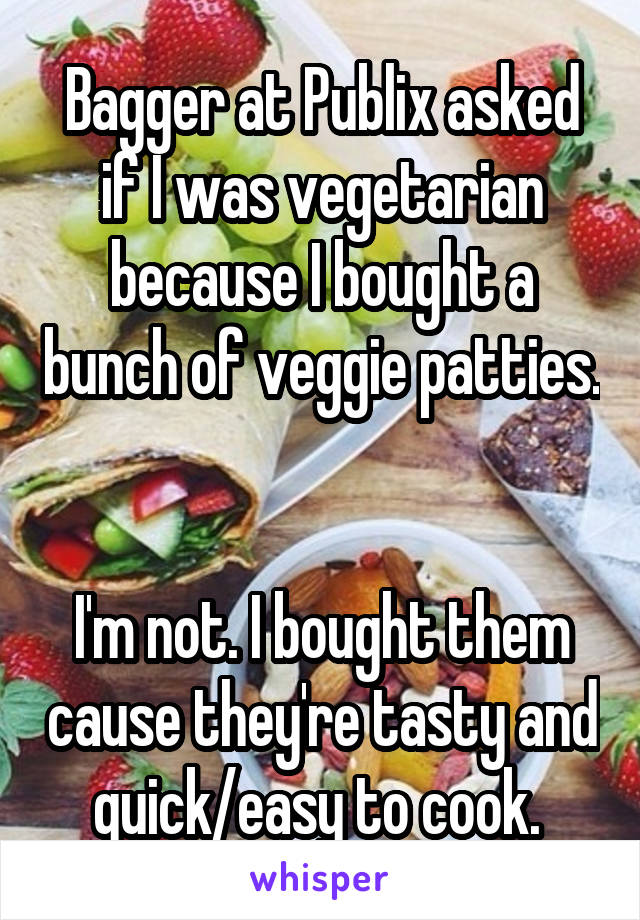 Bagger at Publix asked if I was vegetarian because I bought a bunch of veggie patties.

I'm not. I bought them cause they're tasty and quick/easy to cook.

whisper